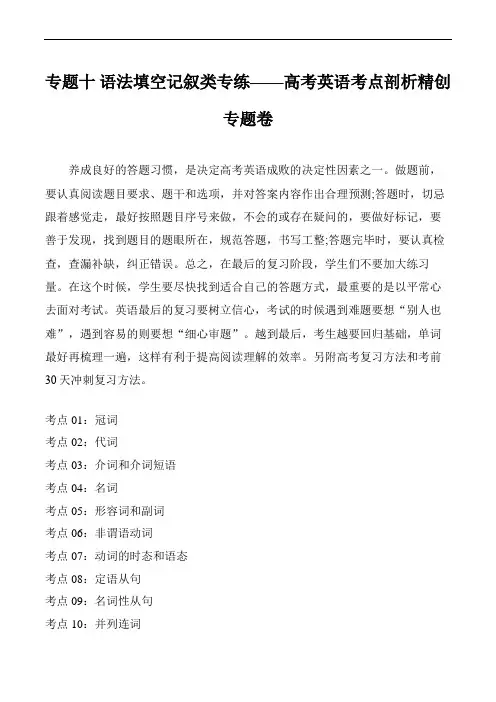 专题十 语法填空记叙类专练——高考英语考点剖析精创专题卷

养成良好的答题习惯，是决定高考英语成败的决定性因素之一。做题前，要认真阅读题目要求、题干和选项，并对答案内容作出合理预测;答题时，切忌跟着感觉走，最好按照题目序号来做，不会的或存在疑问的，要做好标记，要善于发现，找到题目的题眼所在，规范答题，书写工整;答题完毕时，要认真检查，查漏补缺，纠正错误。总之，在最后的复习阶段，学生们不要加大练习量。在这个时候，学生要尽快找到适合自己的答题方式，最重要的是以平常心去面对考试。英语最后的复习要树立信心，考试的时候遇到难题要想“别人也难”，遇到容易的则要想“细心审题”。越到最后，考生越要回归基础，单词最好再梳理一遍，这样有利于提高阅读理解的效率。另附高考复习方法和考前30天冲刺复习方法。

考点 01：冠词
考点 02：代词
考点 03：介词和介词短语
考点 04：名词
考点 05：形容词和副词
考点 06：非谓语动词
考点 07：动词的时态和语态
考点 08：定语从句
考点 09：名词性从句
考点 10：并列连词